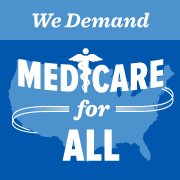 We Demand

MEDICARE
for
ALL